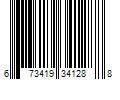 6 73419 34128 8